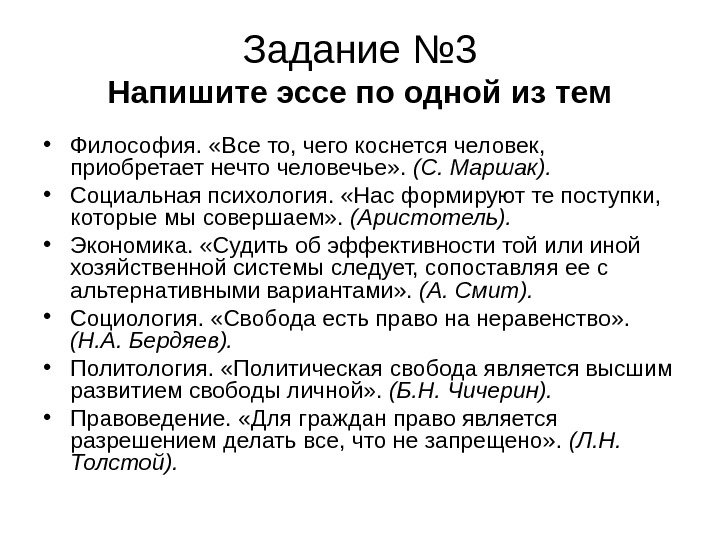 Задание №3
Напишите эссе по одной из тем

• Философия. «Все то, чего коснется человек, приобретает нечто человечье». (С. Маршак).
• Социальная психология. «Нас формируют те поступки, которые мы совершаем». (Аристотель).
• Экономика. «Судить об эффективности той или иной хозяйственной системы следует, сопоставляя ее с альтернативными вариантами». (А. Смит).
• Социология. «Свобода есть право на неравенство». (Н.А. Бердяев).
• Политология. «Политическая свобода является высшим развитием свободы личной». (Б.Н. Чичерин).
• Правоведение. «Для граждан право является разрешением делать все, что не запрещено». (Л.Н. Толстой).